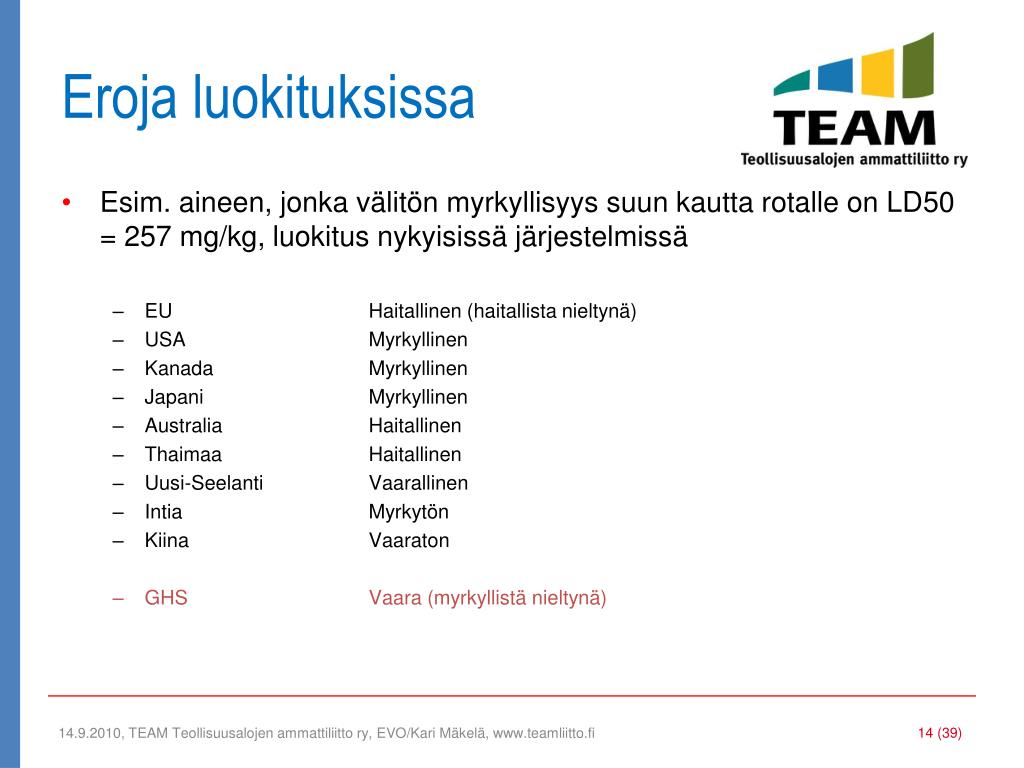 Eroja luokituksissa

TEAM
Teollisuusalojen ammattiliitto ry

• Esim. aineen, jonka välitön myrkyllisyys suun kautta rotalle on LD50 = 257 mg/kg, luokitus nykyisissä järjestelmissä

– EU Haitallinen (haitallista nieltynä)
– USA Myrkyllinen
– Kanada Myrkyllinen
– Japani Myrkyllinen
– Australia Haitallinen
– Thaimaa Haitallinen
– Uusi-Seelanti Vaarallinen
– Intia Myrkytön
– Kiina Vaaraton

– GHS Vaara (myrkyllistä nieltynä)

14.9.2010, TEAM Teollisuusalojen ammattiliitto ry, EVO/Kari Mäkelä, www.teamliitto.fi

14 (39)